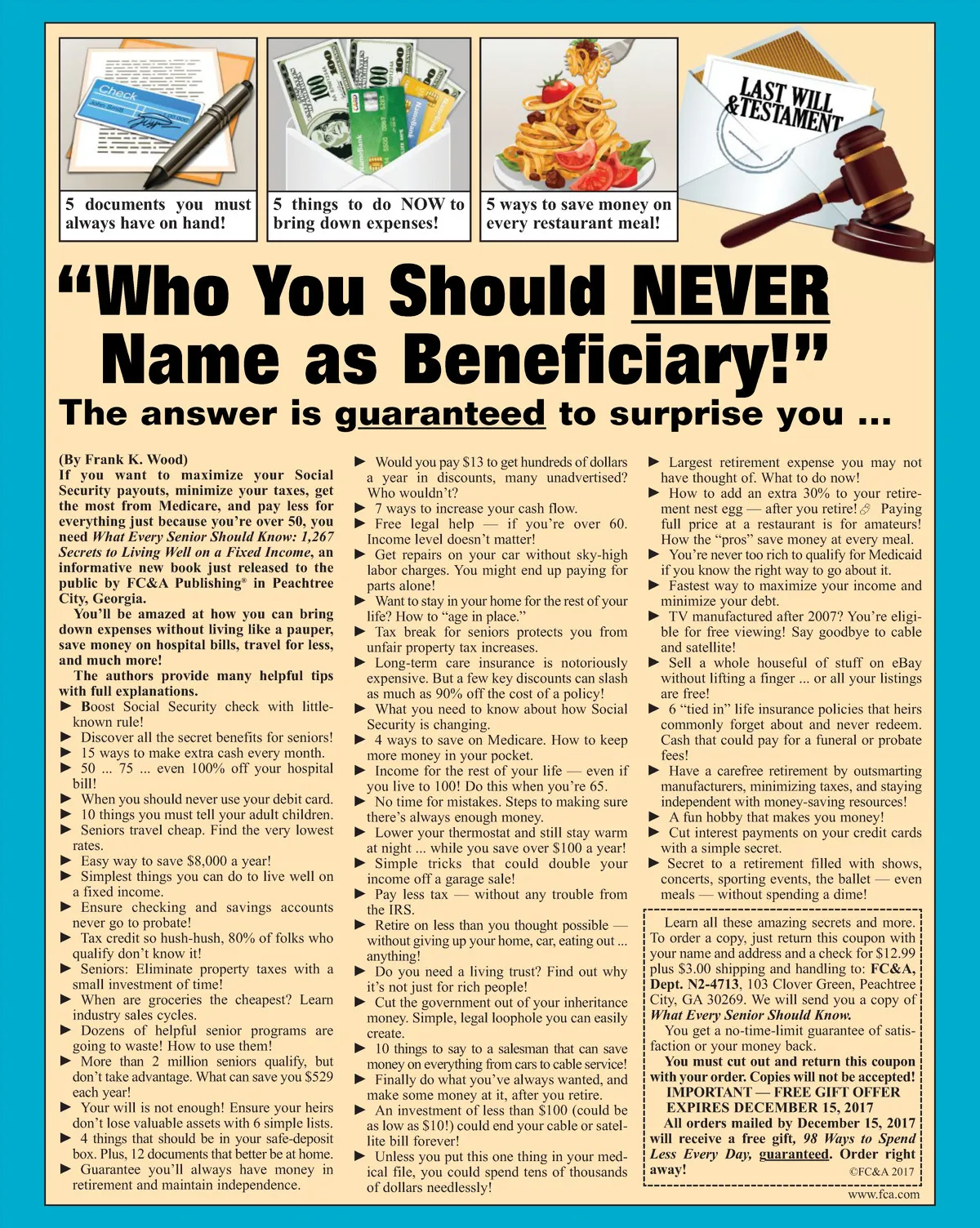 5 documents you must always have on hand!

5 things to do NOW to bring down expenses!

5 ways to save money on every restaurant meal!

LAST WILL & TESTAMENT

"Who You Should NEVER Name as Beneficiary!"

The answer is guaranteed to surprise you ...

(By Frank K. Wood)
If you want to maximize your Social Security payouts, minimize your taxes, get the most from Medicare, and pay less for everything just because you're over 50, you need What Every Senior Should Know: 1,267 Secrets to Living Well on a Fixed Income, an informative new book just released to the public by FC&A Publishing® in Peachtree City, Georgia.

You'll be amazed at how you can bring down expenses without living like a pauper, save money on hospital bills, travel for less, and much more!

The authors provide many helpful tips with full explanations.

► Boost Social Security check with little-known rule!
► Discover all the secret benefits for seniors!
► 15 ways to make extra cash every month.
► 50 ... 75 ... even 100% off your hospital bill!
► When you should never use your debit card.
► 10 things you must tell your adult children.
► Seniors travel cheap. Find the very lowest rates.
► Easy way to save $8,000 a year!
► Simplest things you can do to live well on a fixed income.
► Ensure checking and savings accounts never go to probate!
► Tax credit so hush-hush, 80% of folks who qualify don't know it!
► Seniors: Eliminate property taxes with a small investment of time!
► When are groceries the cheapest? Learn industry sales cycles.
► Dozens of helpful senior programs are going to waste! How to use them!
► More than 2 million seniors qualify, but don't take advantage. What can save you $529 each year!
► Your will is not enough! Ensure your heirs don't lose valuable assets with 6 simple lists.
► 4 things that should be in your safe-deposit box. Plus, 12 documents that better be at home.
► Guarantee you'll always have money in retirement and maintain independence.
► Would you pay $13 to get hundreds of dollars a year in discounts, many unadvertised? Who wouldn't?
► 7 ways to increase your cash flow.
► Free legal help — if you're over 60. Income level doesn't matter!
► Get repairs on your car without sky-high labor charges. You might end up paying for parts alone!
► Want to stay in your home for the rest of your life? How to "age in place."
► Tax break for seniors protects you from unfair property tax increases.
► Long-term care insurance is notoriously expensive. But a few key discounts can slash as much as 90% off the cost of a policy!
► What you need to know about how Social Security is changing.
► 4 ways to save on Medicare. How to keep more money in your pocket.
► Income for the rest of your life — even if you live to 100! Do this when you're 65.
► No time for mistakes. Steps to making sure there's always enough money.
► Lower your thermostat and still stay warm at night ... while you save over $100 a year!
► Simple tricks that could double your income off a garage sale!
► Pay less tax — without any trouble from the IRS.
► Retire on less than you thought possible — without giving up your home, car, eating out ... anything!
► Do you need a living trust? Find out why it's not just for rich people!
► Cut the government out of your inheritance money. Simple, legal loophole you can easily create.
► 10 things to say to a salesman that can save money on everything from cars to cable service!
► Finally do what you've always wanted, and make some money at it, after you retire.
► An investment of less than $100 (could be as low as $10!) could end your cable or satellite bill forever!
► Unless you put this one thing in your medical file, you could spend tens of thousands of dollars needlessly!
► Largest retirement expense you may not have thought of. What to do now!
► How to add an extra 30% to your retirement nest egg — after you retire! Paying full price at a restaurant is for amateurs! How the "pros" save money at every meal.
► You're never too rich to qualify for Medicaid if you know the right way to go about it.
► Fastest way to maximize your income and minimize your debt.
► TV manufactured after 2007? You're eligible for free viewing! Say goodbye to cable and satellite!
► Sell a whole houseful of stuff on eBay without lifting a finger ... or all your listings are free!
► 6 "tied in" life insurance policies that heirs commonly forget about and never redeem. Cash that could pay for a funeral or probate fees!
► Have a carefree retirement by outsmarting manufacturers, minimizing taxes, and staying independent with money-saving resources!
► A fun hobby that makes you money!
► Cut interest payments on your credit cards with a simple secret.
► Secret to a retirement filled with shows, concerts, sporting events, the ballet — even meals — without spending a dime!

Learn all these amazing secrets and more. To order a copy, just return this coupon with your name and address and a check for $12.99 plus $3.00 shipping and handling to: FC&A, Dept. N2-4713, 103 Clover Green, Peachtree City, GA 30269. We will send you a copy of What Every Senior Should Know.

You get a no-time-limit guarantee of satisfaction or your money back.

You must cut out and return this coupon with your order. Copies will not be accepted!

IMPORTANT — FREE GIFT OFFER EXPIRES DECEMBER 15, 2017

All orders mailed by December 15, 2017 will receive a free gift, 98 Ways to Spend Less Every Day, guaranteed. Order right away!

©FC&A 2017

www.fca.com